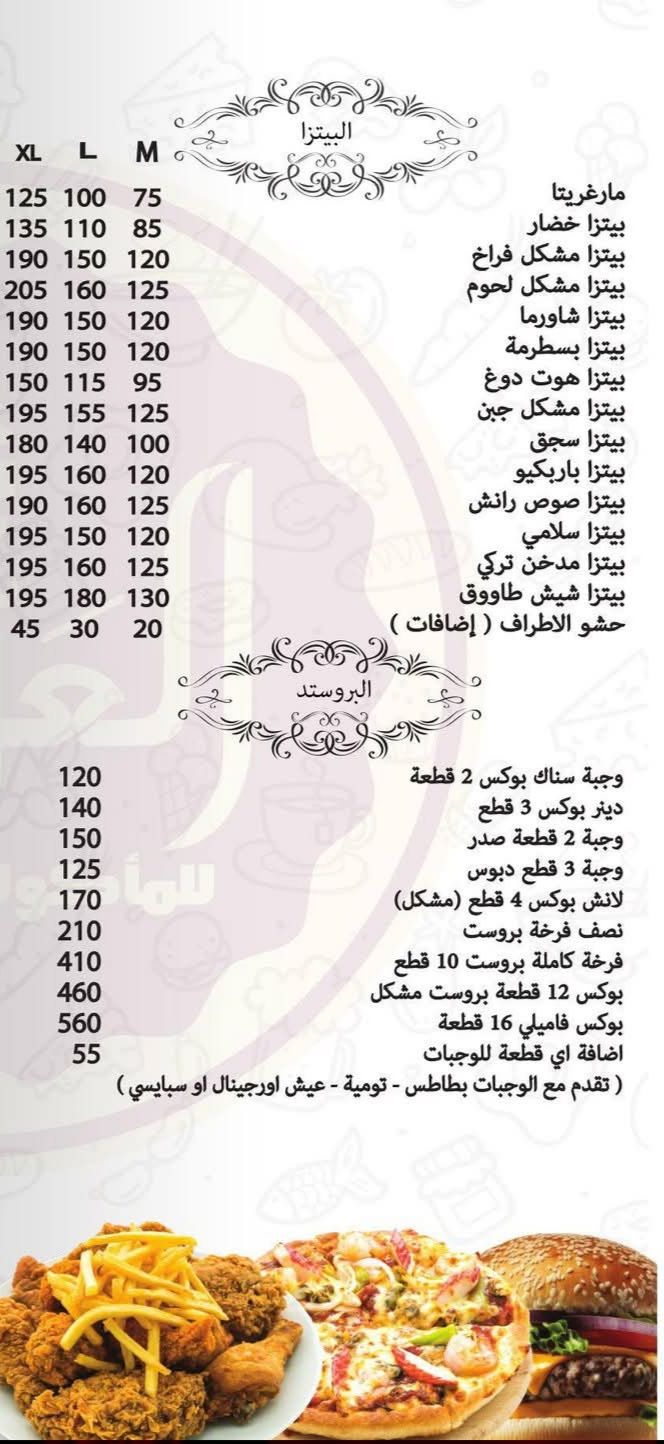 البيتزا

| | M | L | XL |
|---|---|---|---|
| مارغريتا | 75 | 100 | 125 |
| بيتزا خضار | 85 | 110 | 135 |
| بيتزا مشكل فراخ | 120 | 150 | 190 |
| بيتزا مشكل لحوم | 125 | 160 | 205 |
| بيتزا شاورما | 120 | 150 | 190 |
| بيتزا بسطرمة | 120 | 150 | 190 |
| بيتزا هوت دوغ | 95 | 115 | 150 |
| بيتزا مشكل جبن | 125 | 155 | 195 |
| بيتزا سجق | 100 | 140 | 180 |
| بيتزا باربكيو | 120 | 160 | 195 |
| بيتزا صوص رانش | 125 | 160 | 190 |
| بيتزا سلامي | 120 | 150 | 195 |
| بيتزا مدخن تركي | 125 | 160 | 195 |
| بيتزا شيش طاووق | 130 | 180 | 195 |
| حشو الاطراف ( إضافات ) | 20 | 30 | 45 |

البروستد

وجبة سناك بوكس 2 قطعة 120
دينر بوكس 3 قطع 140
وجبة 2 قطعة صدر 150
وجبة 3 قطع دبوس 125
لانش بوكس 4 قطع (مشكل) 170
نصف فرخة بروست 210
فرخة كاملة بروست 10 قطع 410
بوكس 12 قطعة بروست مشكل 460
بوكس فاميلي 16 قطعة 560
اضافة اي قطعة للوجبات 55
( تقدم مع الوجبات بطاطس - تومية - عيش اورجينال او سبايسي )